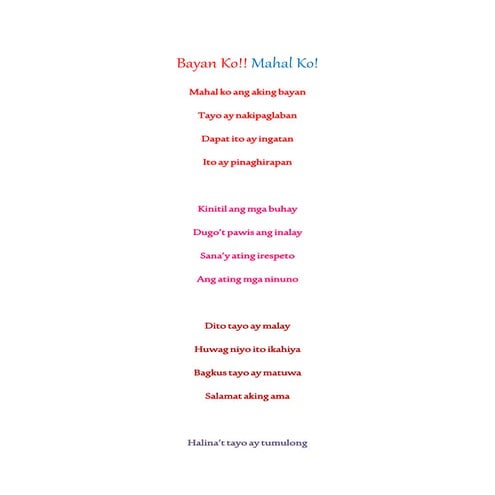 Bayan Ko!! Mahal Ko!

Mahal ko ang aking bayan
Tayo ay nakipaglaban
Dapat ito ay ingatan
Ito ay pinaghirapan

Kinitil ang mga buhay
Dugo't pawis ang inalay
Sana'y ating irespeto
Ang ating mga ninuno

Dito tayo ay malay
Huwag niyo ito ikahiya
Bagkus tayo ay matuwa
Salamat aking ama

Halina't tayo ay tumulong